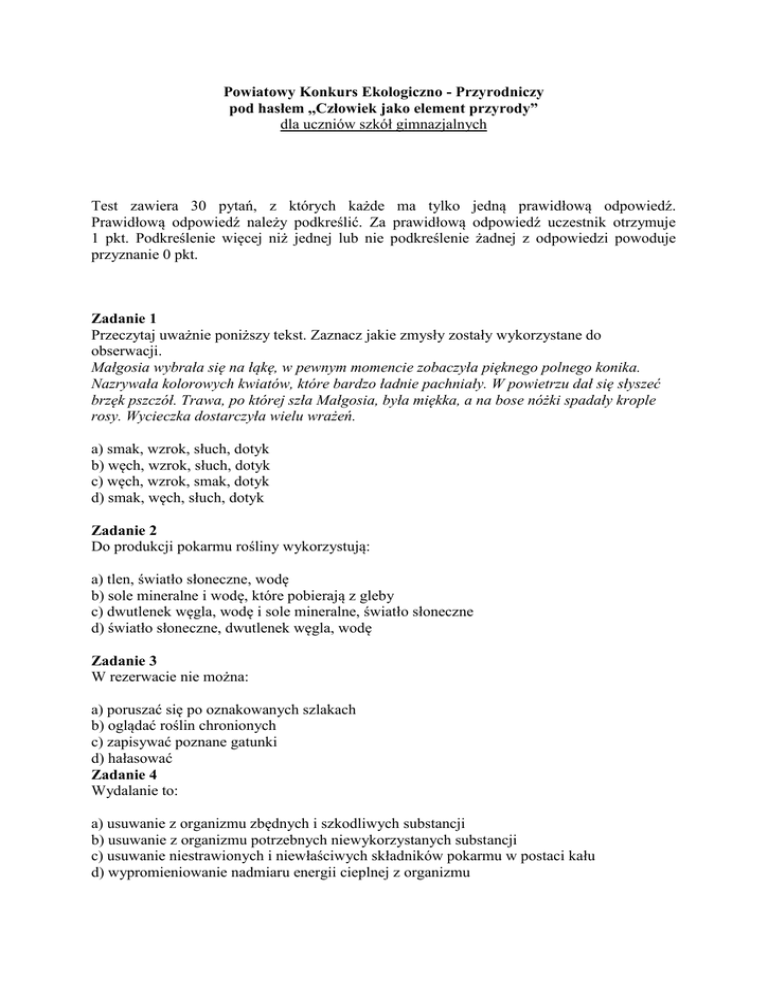 Powiatowy Konkurs Ekologiczno - Przyrodniczy
pod hasłem „Człowiek jako element przyrody”
dla uczniów szkół gimnazjalnych

Test zawiera 30 pytań, z których każde ma tylko jedną prawidłową odpowiedź. Prawidłową odpowiedź należy podkreślić. Za prawidłową odpowiedź uczestnik otrzymuje 1 pkt. Podkreślenie więcej niż jednej lub nie podkreślenie żadnej z odpowiedzi powoduje przyznanie 0 pkt.

Zadanie 1
Przeczytaj uważnie poniższy tekst. Zaznacz jakie zmysły zostały wykorzystane do obserwacji.
Małgosia wybrała się na łąkę, w pewnym momencie zobaczyła pięknego polnego konika. Nazrywała kolorowych kwiatów, które bardzo ładnie pachniały. W powietrzu dał się słyszeć brzęk pszczół. Trawa, po której szła Małgosia, była miękka, a na bose nóżki spadały krople rosy. Wycieczka dostarczyła wielu wrażeń.

a) smak, wzrok, słuch, dotyk
b) węch, wzrok, słuch, dotyk
c) węch, wzrok, smak, dotyk
d) smak, węch, słuch, dotyk

Zadanie 2
Do produkcji pokarmu rośliny wykorzystują:

a) tlen, światło słoneczne, wodę
b) sole mineralne i wodę, które pobierają z gleby
c) dwutlenek węgla, wodę i sole mineralne, światło słoneczne
d) światło słoneczne, dwutlenek węgla, wodę

Zadanie 3
W rezerwacie nie można:

a) poruszać się po oznakowanych szlakach
b) oglądać roślin chronionych
c) zapisywać poznane gatunki
d) hałasować
Zadanie 4
Wydalanie to:

a) usuwanie z organizmu zbędnych i szkodliwych substancji
b) usuwanie z organizmu potrzebnych niewykorzystanych substancji
c) usuwanie niestrawionych i niewłaściwych składników pokarmu w postaci kału
d) wypromieniowanie nadmiaru energii cieplnej z organizmu